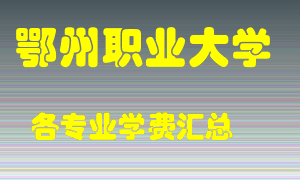 鄂州职业大学

各专业学费汇总